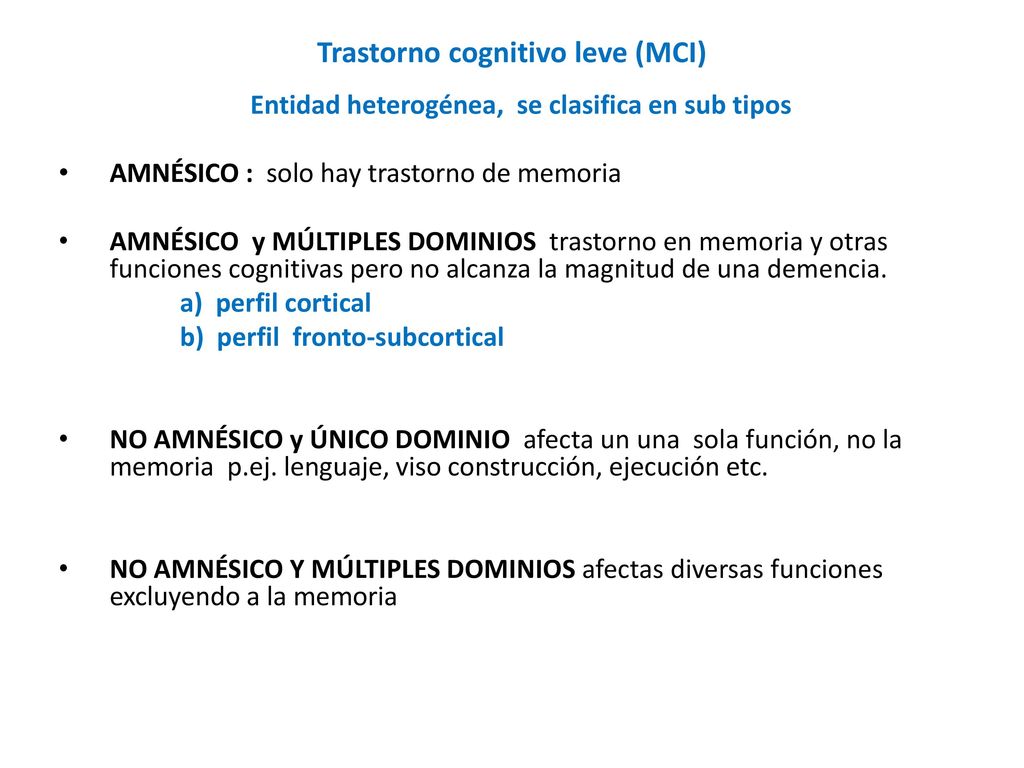 Trastorno cognitivo leve (MCI)

Entidad heterogénea, se clasifica en sub tipos

• AMNÉSICO : solo hay trastorno de memoria

• AMNÉSICO y MÚLTIPLES DOMINIOS trastorno en memoria y otras funciones cognitivas pero no alcanza la magnitud de una demencia.
a) perfil cortical
b) perfil fronto-subcortical

• NO AMNÉSICO y ÚNICO DOMINIO afecta un una sola función, no la memoria p.ej. lenguaje, viso construcción, ejecución etc.

• NO AMNÉSICO Y MÚLTIPLES DOMINIOS afectas diversas funciones excluyendo a la memoria